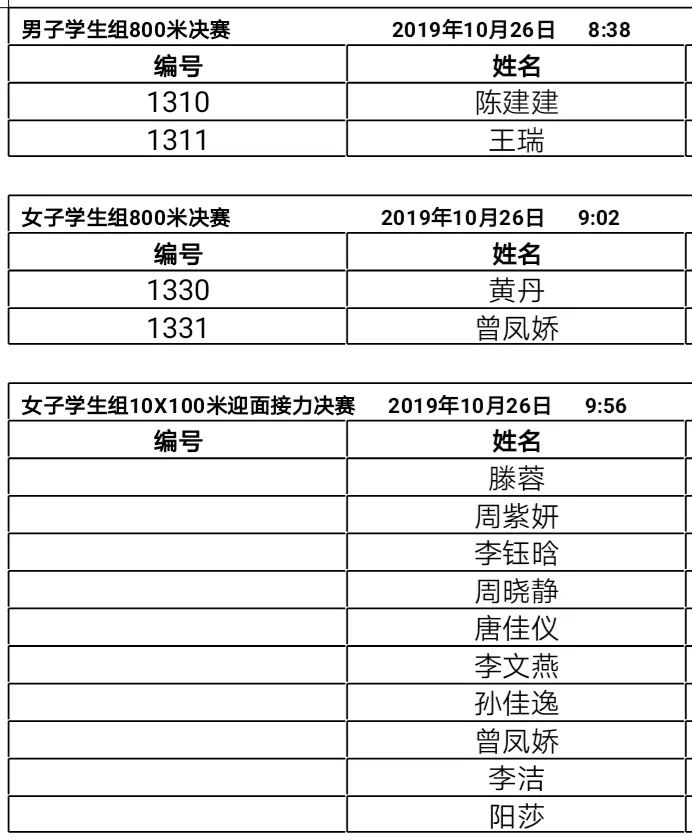 男子学生组800米决赛 2019年10月26日 8:38

| 编号 | 姓名 |
|---|---|
| 1310 | 陈建建 |
| 1311 | 王瑞 |

女子学生组800米决赛 2019年10月26日 9:02

| 编号 | 姓名 |
|---|---|
| 1330 | 黄丹 |
| 1331 | 曾凤娇 |

女子学生组10X100米迎面接力决赛 2019年10月26日 9:56

| 编号 | 姓名 |
|---|---|
| | 滕蓉 |
| | 周紫妍 |
| | 李钰晗 |
| | 周晓静 |
| | 唐佳仪 |
| | 李文燕 |
| | 孙佳逸 |
| | 曾凤娇 |
| | 李洁 |
| | 阳莎 |